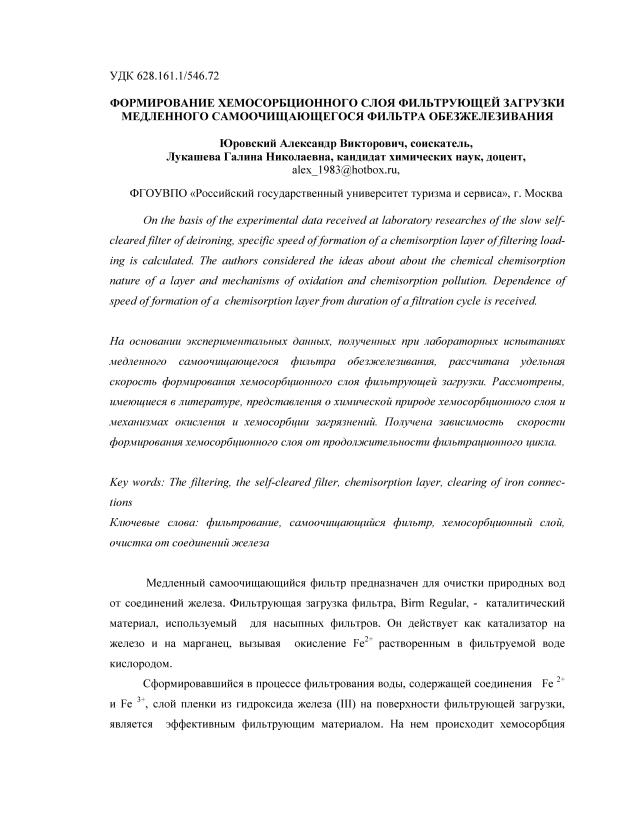 УДК 628.161.1/546.72

ФОРМИРОВАНИЕ ХЕМОСОРБЦИОННОГО СЛОЯ ФИЛЬТРУЮЩЕЙ ЗАГРУЗКИ МЕДЛЕННОГО САМООЧИЩАЮЩЕГОСЯ ФИЛЬТРА ОБЕЗЖЕЛЕЗИВАНИЯ

Юровский Александр Викторович, соискатель,
Лукашева Галина Николаевна, кандидат химических наук, доцент,
alex_1983@hotbox.ru,

ФГОУВПО «Российский государственный университет туризма и сервиса», г. Москва

On the basis of the experimental data received at laboratory researches of the slow self-cleared filter of deironing, specific speed of formation of a chemisorption layer of filtering loading is calculated. The authors considered the ideas about about the chemical chemisorption nature of a layer and mechanisms of oxidation and chemisorption pollution. Dependence of speed of formation of a chemisorption layer from duration of a filtration cycle is received.

На основании экспериментальных данных, полученных при лабораторных испытаниях медленного самоочищающегося фильтра обезжелезивания, рассчитана удельная скорость формирования хемосорбционного слоя фильтрующей загрузки. Рассмотрены, имеющиеся в литературе, представления о химической природе хемосорбционного слоя и механизмах окисления и хемосорбции загрязнений. Получена зависимость скорости формирования хемосорбционного слоя от продолжительности фильтрационного цикла.

Key words: The filtering, the self-cleared filter, chemisorption layer, clearing of iron connections
Ключевые слова: фильтрование, самоочищающийся фильтр, хемосорбционный слой, очистка от соединений железа

Медленный самоочищающийся фильтр предназначен для очистки природных вод от соединений железа. Фильтрующая загрузка фильтра, Birm Regular, - каталитический материал, используемый для насыпных фильтров. Он действует как катализатор на железо и на марганец, вызывая окисление $Fe^{2+}$ растворенным в фильтруемой воде кислородом.

Сформировавшийся в процессе фильтрования воды, содержащей соединения $Fe^{2+}$ и $Fe^{3+}$, слой пленки из гидроксида железа (III) на поверхности фильтрующей загрузки, является эффективным фильтрующим материалом. На нем происходит хемосорбция